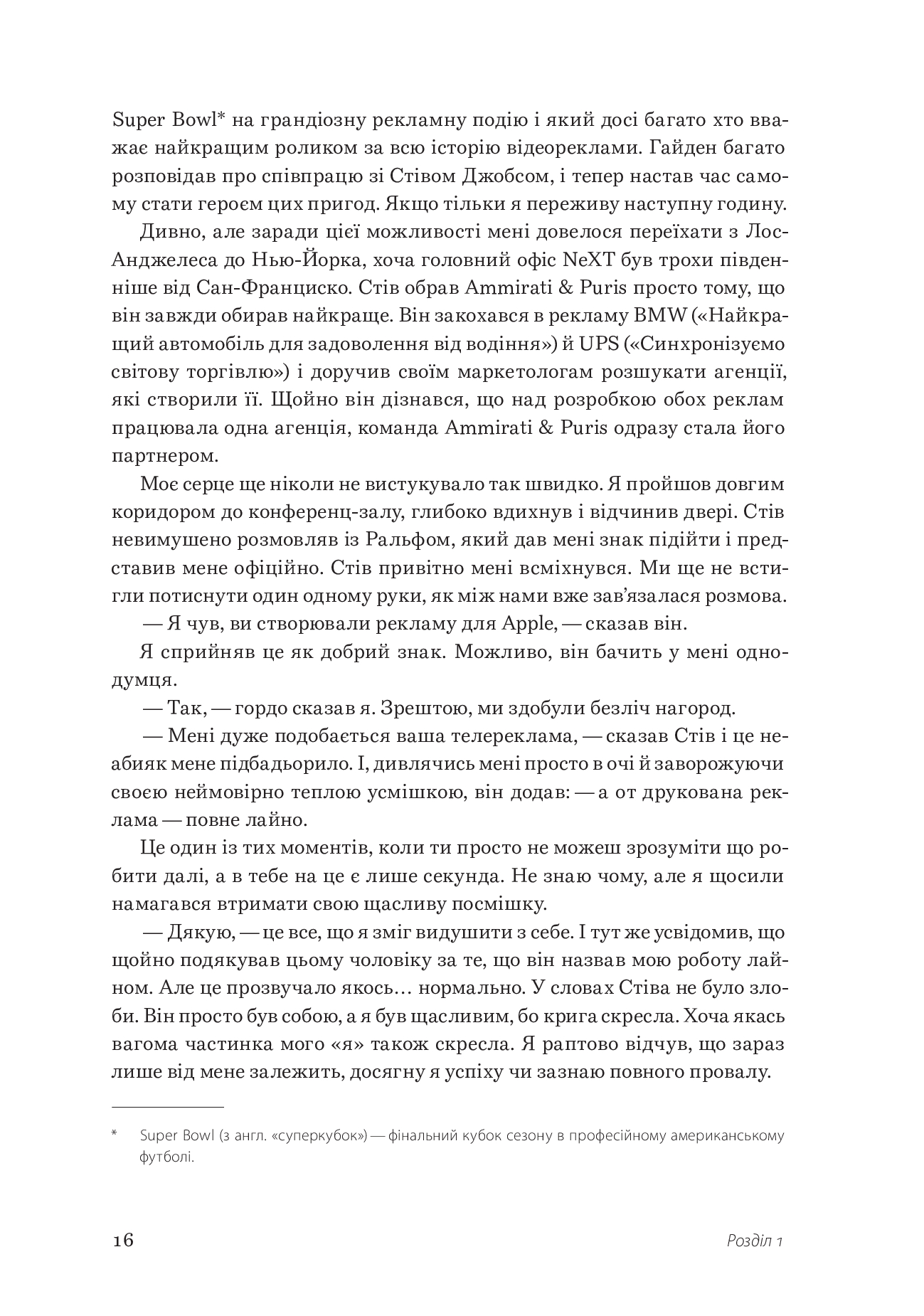 Super Bowl* на грандіозну рекламну подію і який досі багато хто вважає найкращим роликом за всю історію відеореклами. Гайден багато розповідав про співпрацю зі Стівом Джобсом, і тепер настав час самому стати героєм цих пригод. Якщо тільки я переживу наступну годину.

Дивно, але заради цієї можливості мені довелося переїхати з Лос-Анджелеса до Нью-Йорка, хоча головний офіс NeXT був трохи південніше від Сан-Франциско. Стів обрав Ammirati & Puris просто тому, що він завжди обирав найкраще. Він закохався в рекламу BMW («Найкращий автомобіль для задоволення від водіння») й UPS («Синхронізуємо світову торгівлю») і доручив своїм маркетологам розшукати агенції, які створили її. Щойно він дізнався, що над розробкою обох реклам працювала одна агенція, команда Ammirati & Puris одразу стала його партнером.

Моє серце ще ніколи не вистукувало так швидко. Я пройшов довгим коридором до конференц-залу, глибоко вдихнув і відчинив двері. Стів невимушено розмовляв із Ральфом, який дав мені знак підійти і представив мене офіційно. Стів привітно мені всміхнувся. Ми ще не встигли потиснути один одному руки, як між нами вже зав'язалася розмова.

— Я чув, ви створювали рекламу для Apple, — сказав він.

Я сприйняв це як добрий знак. Можливо, він бачить у мені однодумця.

— Так, — гордо сказав я. Зрештою, ми здобули безліч нагород.

— Мені дуже подобається ваша телереклама, — сказав Стів і це неабияк мене підбадьорило. І, дивлячись мені просто в очі й заворожуючи своєю неймовірно теплою усмішкою, він додав: — а от друкована реклама — повне лайно.

Це один із тих моментів, коли ти просто не можеш зрозуміти що робити далі, а в тебе на це є лише секунда. Не знаю чому, але я щосили намагався втримати свою щасливу посмішку.

— Дякую, — це все, що я зміг видушити з себе. І тут же усвідомив, що щойно подякував цьому чоловіку за те, що він назвав мою роботу лайном. Але це прозвучало якось… нормально. У словах Стіва не було злоби. Він просто був собою, а я був щасливим, бо крига скресла. Хоча якась вагома частинка мого «я» також скресла. Я раптово відчув, що зараз лише від мене залежить, досягну я успіху чи зазнаю повного провалу.

* Super Bowl (з англ. «суперкубок») — фінальний кубок сезону в професійному американському футболі.

16 Розділ 1